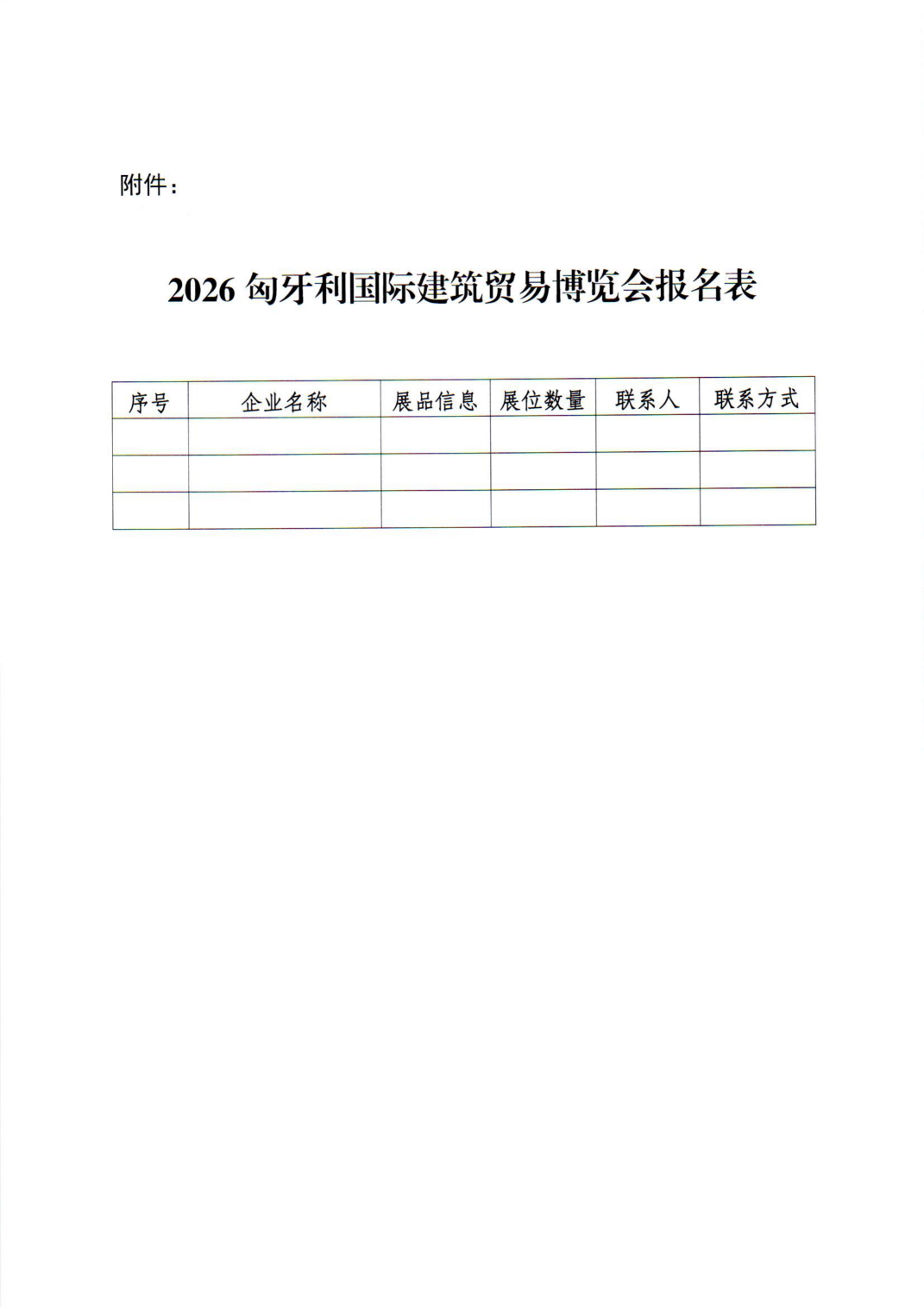 附件：

2026匈牙利国际建筑贸易博览会报名表

| 序号 | 企业名称 | 展品信息 | 展位数量 | 联系人 | 联系方式 |
|---|---|---|---|---|---|
|  |  |  |  |  |  |
|  |  |  |  |  |  |
|  |  |  |  |  |  |